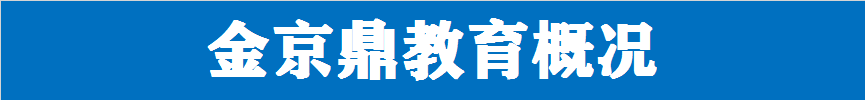 金京鼎教育概况